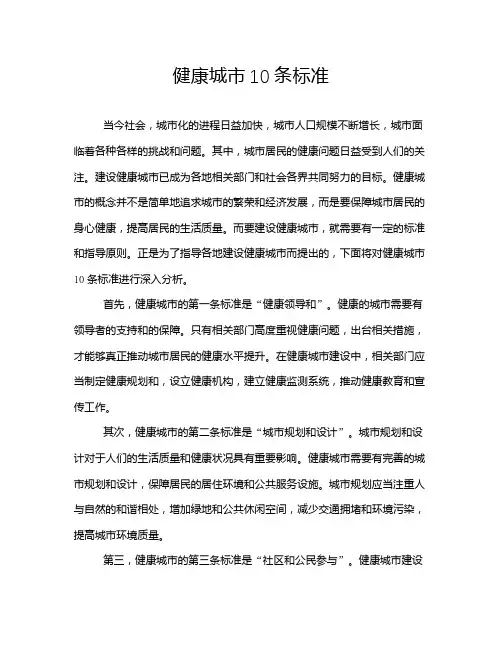 健康城市10条标准

当今社会，城市化的进程日益加快，城市人口规模不断增长，城市面临着各种各样的挑战和问题。其中，城市居民的健康问题日益受到人们的关注。建设健康城市已成为各地相关部门和社会各界共同努力的目标。健康城市的概念并不是简单地追求城市的繁荣和经济发展，而是要保障城市居民的身心健康，提高居民的生活质量。而要建设健康城市，就需要有一定的标准和指导原则。正是为了指导各地建设健康城市而提出的，下面将对健康城市10条标准进行深入分析。

首先，健康城市的第一条标准是“健康领导和”。健康的城市需要有领导者的支持和的保障。只有相关部门高度重视健康问题，出台相关措施，才能够真正推动城市居民的健康水平提升。在健康城市建设中，相关部门应当制定健康规划和，设立健康机构，建立健康监测系统，推动健康教育和宣传工作。

其次，健康城市的第二条标准是“城市规划和设计”。城市规划和设计对于人们的生活质量和健康状况具有重要影响。健康城市需要有完善的城市规划和设计，保障居民的居住环境和公共服务设施。城市规划应当注重人与自然的和谐相处，增加绿地和公共休闲空间，减少交通拥堵和环境污染，提高城市环境质量。

第三，健康城市的第三条标准是“社区和公民参与”。健康城市建设